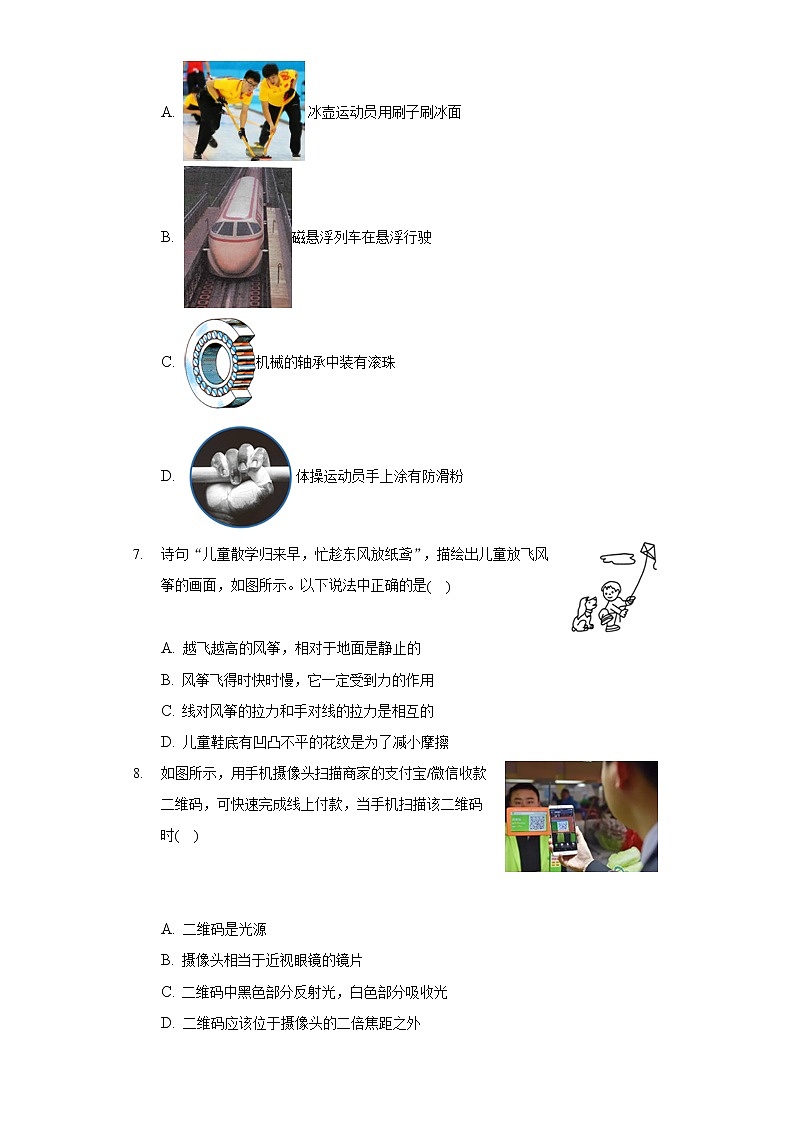 A. 冰壶运动员用刷子刷冰面

B. 磁悬浮列车在悬浮行驶

C. 机械的轴承中装有滚珠

D. 体操运动员手上涂有防滑粉

7. 诗句“儿童散学归来早，忙趁东风放纸鸢”，描绘出儿童放飞风筝的画面，如图所示。以下说法中正确的是(　)

A. 越飞越高的风筝，相对于地面是静止的

B. 风筝飞得时快时慢，它一定受到力的作用

C. 线对风筝的拉力和手对线的拉力是相互的

D. 儿童鞋底有凹凸不平的花纹是为了减小摩擦

8. 如图所示，用手机摄像头扫描商家的支付宝/微信收款二维码，可快速完成线上付款，当手机扫描该二维码时(　)

A. 二维码是光源

B. 摄像头相当于近视眼镜的镜片

C. 二维码中黑色部分反射光，白色部分吸收光

D. 二维码应该位于摄像头的二倍焦距之外